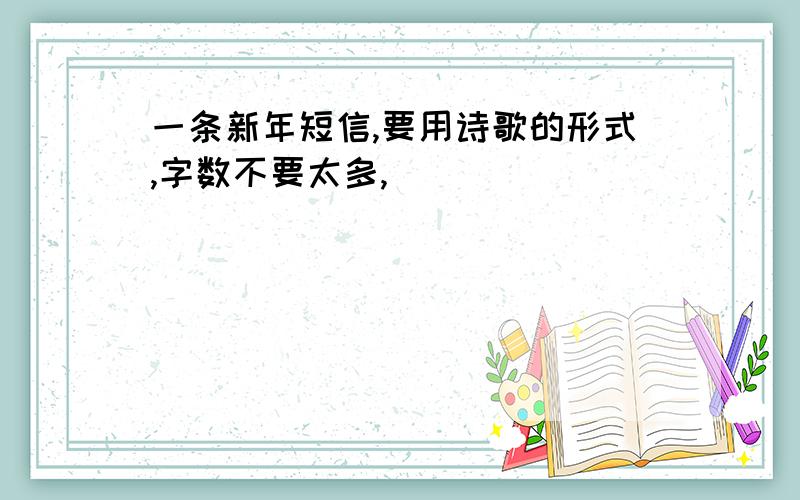 一条新年短信,要用诗歌的形式,字数不要太多,